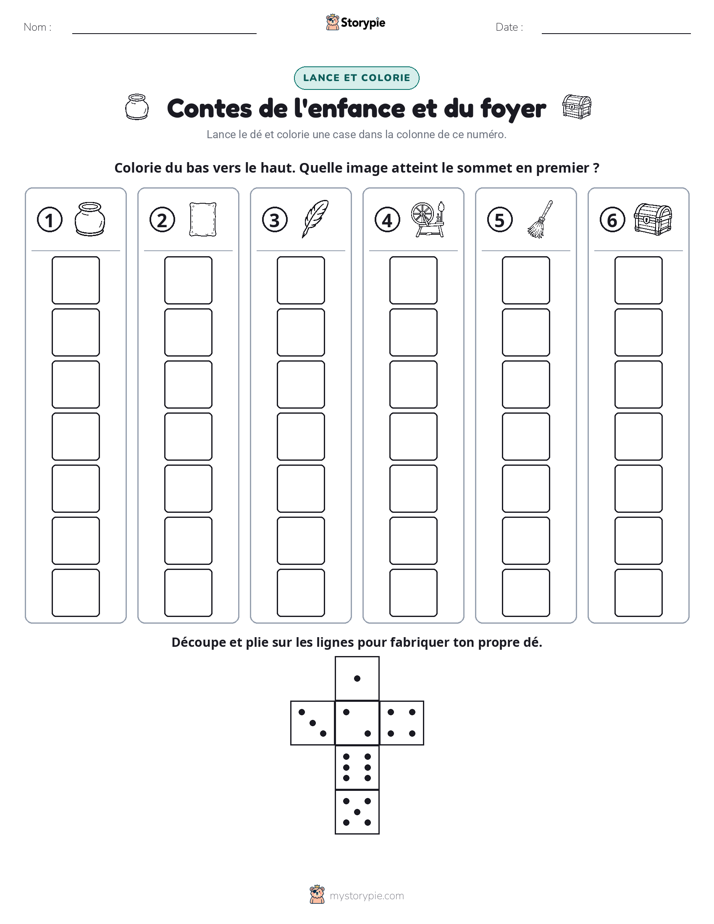 Nom : ____ Storypie Date : ____

LANCE ET COLORIE

Contes de l'enfance et du foyer

Lance le dé et colorie une case dans la colonne de ce numéro.

Colorie du bas vers le haut. Quelle image atteint le sommet en premier ?

1

2

3

4

5

6

Découpe et plie sur les lignes pour fabriquer ton propre dé.

mystorypie.com